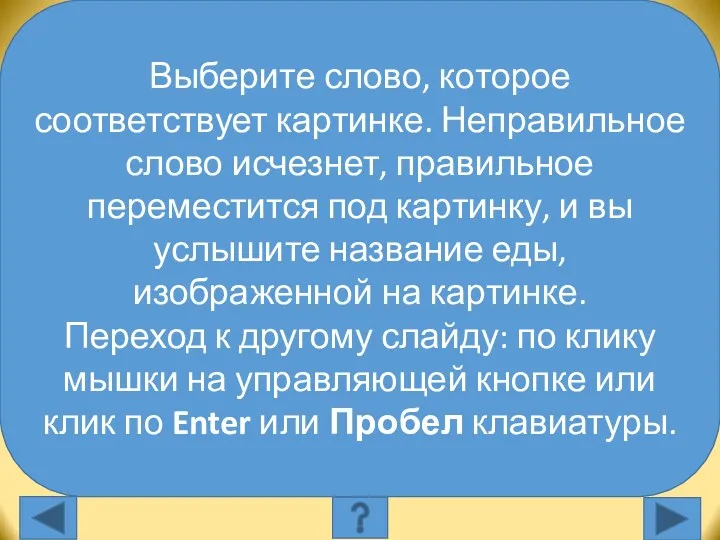 Выберите слово, которое соответствует картинке. Неправильное слово исчезнет, правильное переместится под картинку, и вы услышите название еды, изображенной на картинке. Переход к другому слайду: по клику мышки на управляющей кнопке или клик по Enter или Пробел клавиатуры.

?